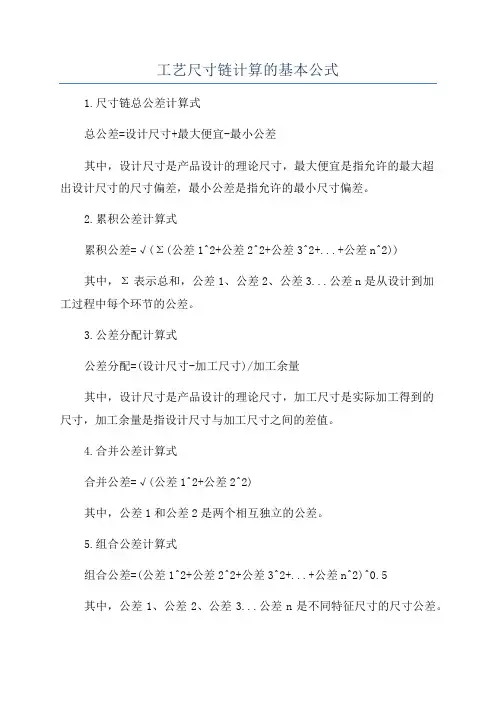 工艺尺寸链计算的基本公式

1.尺寸链总公差计算式

总公差=设计尺寸+最大便宜-最小公差

其中，设计尺寸是产品设计的理论尺寸，最大便宜是指允许的最大超出设计尺寸的尺寸偏差，最小公差是指允许的最小尺寸偏差。

2.累积公差计算式

累积公差=√(Σ(公差1^2+公差2^2+公差3^2+...+公差n^2))

其中，Σ表示总和，公差1、公差2、公差3...公差n是从设计到加工过程中每个环节的公差。

3.公差分配计算式

公差分配=(设计尺寸-加工尺寸)/加工余量

其中，设计尺寸是产品设计的理论尺寸，加工尺寸是实际加工得到的尺寸，加工余量是指设计尺寸与加工尺寸之间的差值。

4.合并公差计算式

合并公差=√(公差1^2+公差2^2)

其中，公差1和公差2是两个相互独立的公差。

5.组合公差计算式

组合公差=(公差1^2+公差2^2+公差3^2+...+公差n^2)^0.5

其中，公差1、公差2、公差3...公差n是不同特征尺寸的尺寸公差。